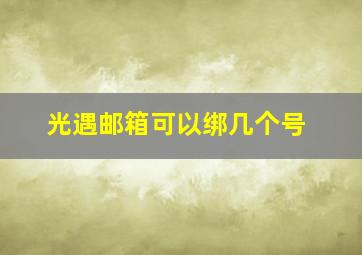 光遇邮箱可以绑几个号